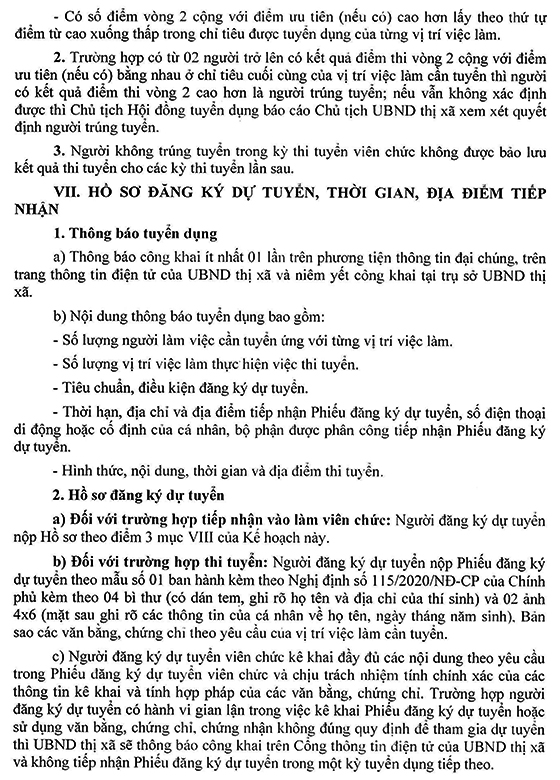 - Có số điểm vòng 2 cộng với điểm ưu tiên (nếu có) cao hơn lấy theo thứ tự điểm từ cao xuống thấp trong chỉ tiêu được tuyển dụng của từng vị trí việc làm.

2. Trường hợp có từ 02 người trở lên có kết quả điểm thi vòng 2 cộng với điểm ưu tiên (nếu có) bằng nhau ở chỉ tiêu cuối cùng của vị trí việc làm cần tuyển thì người có kết quả điểm thi vòng 2 cao hơn là người trúng tuyển; nếu vẫn không xác định được thì Chủ tịch Hội đồng tuyển dụng báo cáo Chủ tịch UBND thị xã xem xét quyết định người trúng tuyển.

3. Người không trúng tuyển trong kỳ thi tuyển viên chức không được bảo lưu kết quả thi tuyển cho các kỳ thi tuyển lần sau.

VII. HỒ SƠ ĐĂNG KÝ DỰ TUYỂN, THỜI GIAN, ĐỊA ĐIỂM TIẾP NHẬN

1. Thông báo tuyển dụng

a) Thông báo công khai ít nhất 01 lần trên phương tiện thông tin đại chúng, trên trang thông tin điện tử của UBND thị xã và niêm yết công khai tại trụ sở UBND thị xã.

b) Nội dung thông báo tuyển dụng bao gồm:

- Số lượng người làm việc cần tuyển ứng với từng vị trí việc làm.

- Số lượng vị trí việc làm thực hiện việc thi tuyển.

- Tiêu chuẩn, điều kiện đăng ký dự tuyển.

- Thời hạn, địa chỉ và địa điểm tiếp nhận Phiếu đăng ký dự tuyển, số điện thoại di động hoặc cố định của cá nhân, bộ phận được phân công tiếp nhận Phiếu đăng ký dự tuyển.

- Hình thức, nội dung, thời gian và địa điểm thi tuyển.

2. Hồ sơ đăng ký dự tuyển

a) Đối với trường hợp tiếp nhận vào làm viên chức: Người đăng ký dự tuyển nộp Hồ sơ theo điểm 3 mục VIII của Kế hoạch này.

b) Đối với trường hợp thi tuyển: Người đăng ký dự tuyển nộp Phiếu đăng ký dự tuyển theo mẫu số 01 ban hành kèm theo Nghị định số 115/2020/NĐ-CP của Chính phủ kèm theo 04 bì thư (có dán tem, ghi rõ họ tên và địa chỉ của thí sinh) và 02 ảnh 4x6 (mặt sau ghi rõ các thông tin của cá nhân về họ tên, ngày tháng năm sinh). Bản sao các văn bằng, chứng chỉ theo yêu cầu của vị trí việc làm cần tuyển.

c) Người đăng ký dự tuyển viên chức kê khai đầy đủ các nội dung theo yêu cầu trong Phiếu đăng ký dự tuyển viên chức và chịu trách nhiệm tính chính xác của các thông tin kê khai và tính hợp pháp của các văn bằng, chứng chỉ. Trường hợp người đăng ký dự tuyển có hành vi gian lận trong việc kê khai Phiếu đăng ký dự tuyển hoặc sử dụng văn bằng, chứng chỉ, chứng nhận không đúng quy định để tham gia dự tuyển thì UBND thị xã sẽ thông báo công khai trên Cổng thông tin điện tử của UBND thị xã và không tiếp nhận Phiếu đăng ký dự tuyển trong một kỳ tuyển dụng tiếp theo.